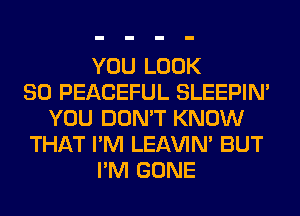 - - - -

YOU LOOK
SO PEACEFUL SLEEPIN'
YOU DON'T KNOW
THAT I'M LEAVIN' BUT
I'M GONE